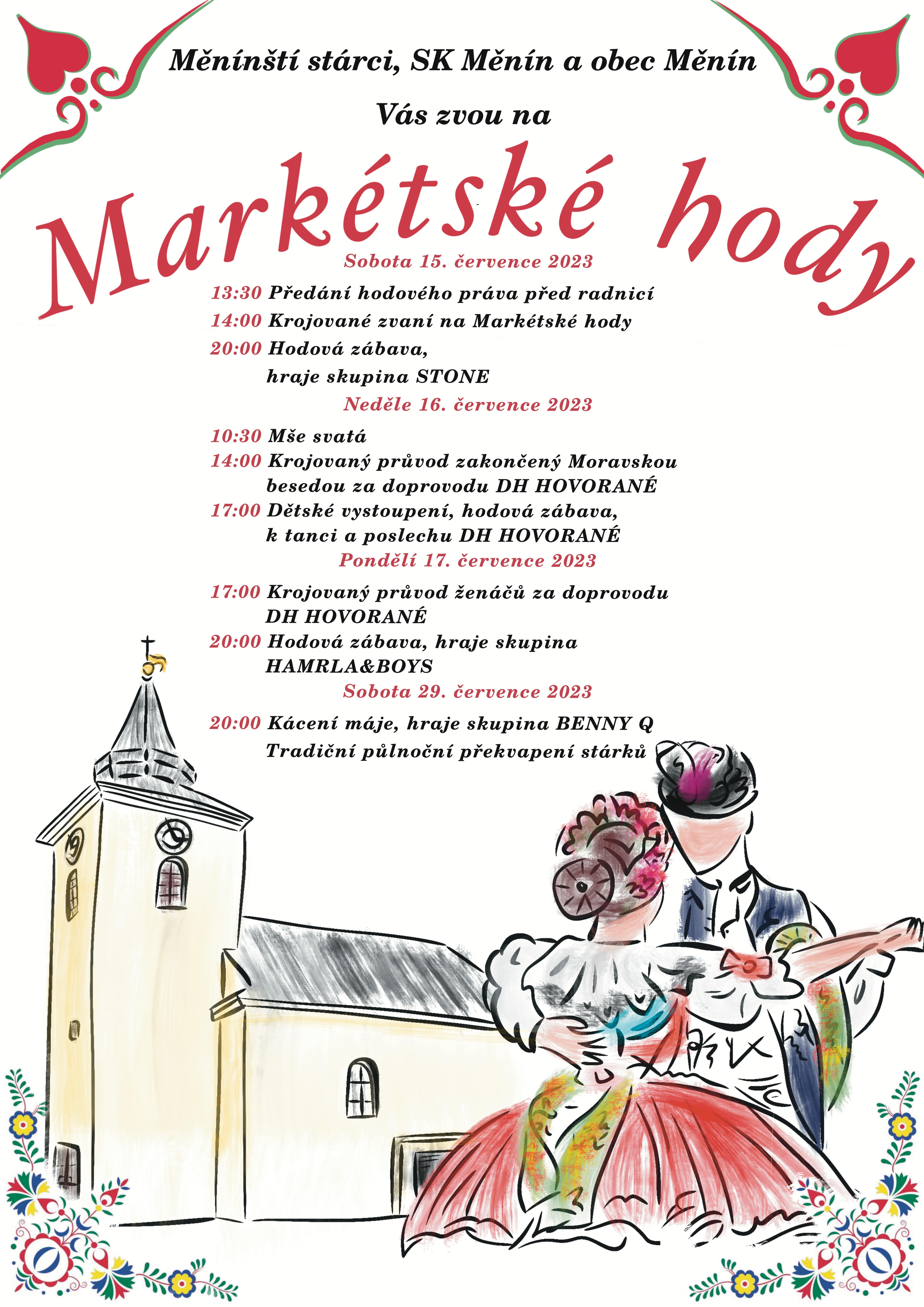 Měnínští stárci, SK Měnín a obec Měnín

Vás zvou na

Markétské hody

Sobota 15. července 2023

13:30 Předání hodového práva před radnicí
14:00 Krojované zvaní na Markétské hody
20:00 Hodová zábava,
hraje skupina STONE

Neděle 16. července 2023

10:30 Mše svatá
14:00 Krojovaný průvod zakončený Moravskou besedou za doprovodu DH HOVORANÉ
17:00 Dětské vystoupení, hodová zábava, k tanci a poslechu DH HOVORANÉ

Pondělí 17. července 2023

17:00 Krojovaný průvod ženáčů za doprovodu DH HOVORANÉ
20:00 Hodová zábava, hraje skupina HAMRLA&BOYS

Sobota 29. července 2023

20:00 Kácení máje, hraje skupina BENNY Q
Tradiční půlnoční překvapení stárků